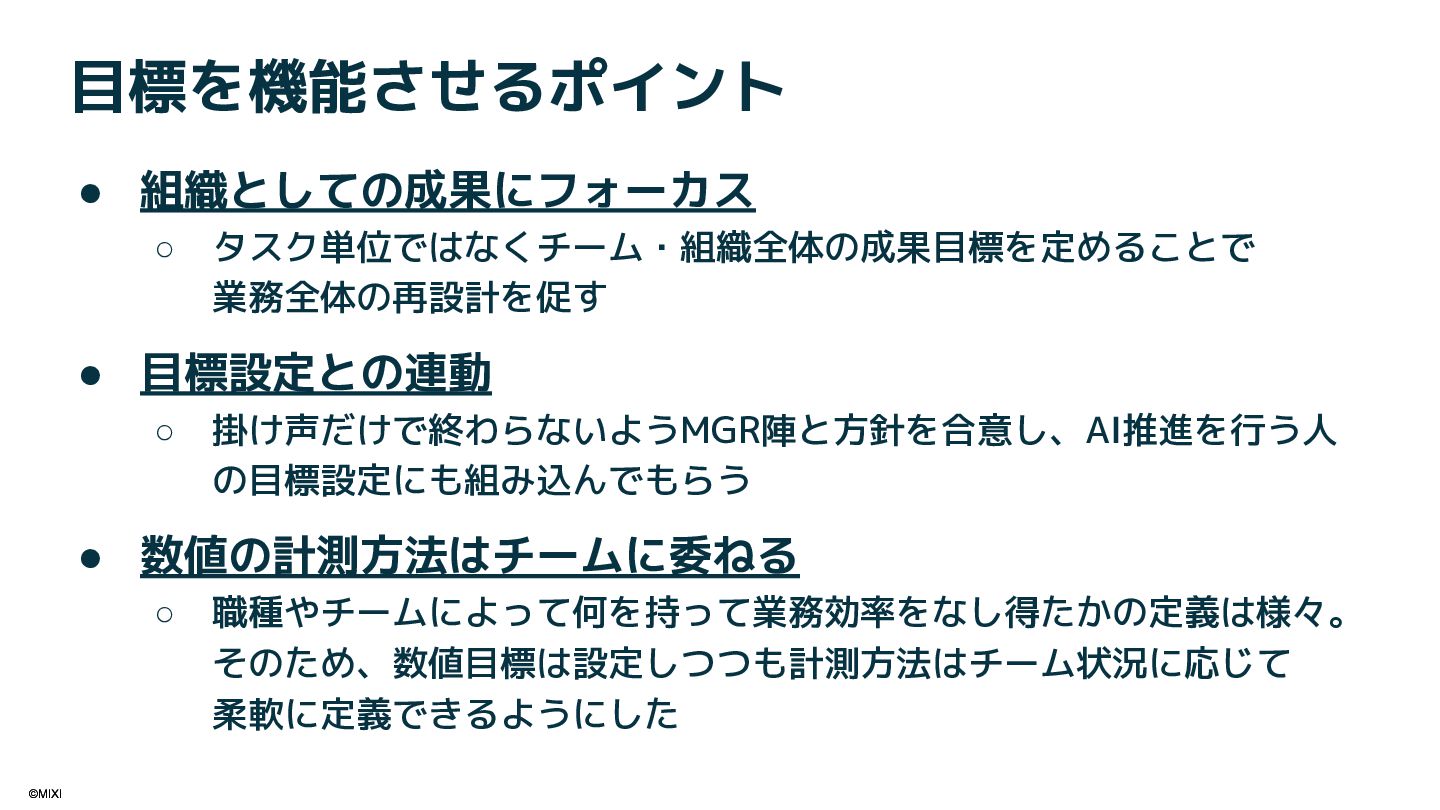 目標を機能させるポイント

• 組織としての成果にフォーカス
○ タスク単位ではなくチーム・組織全体の成果目標を定めることで業務全体の再設計を促す

• 目標設定との連動
○ 掛け声だけで終わらないようMGR陣と方針を合意し、AI推進を行う人の目標設定にも組み込んでもらう

• 数値の計測方法はチームに委ねる
○ 職種やチームによって何を持って業務効率をなし得たかの定義は様々。そのため、数値目標は設定しつつも計測方法はチーム状況に応じて柔軟に定義できるようにした

©MIXI